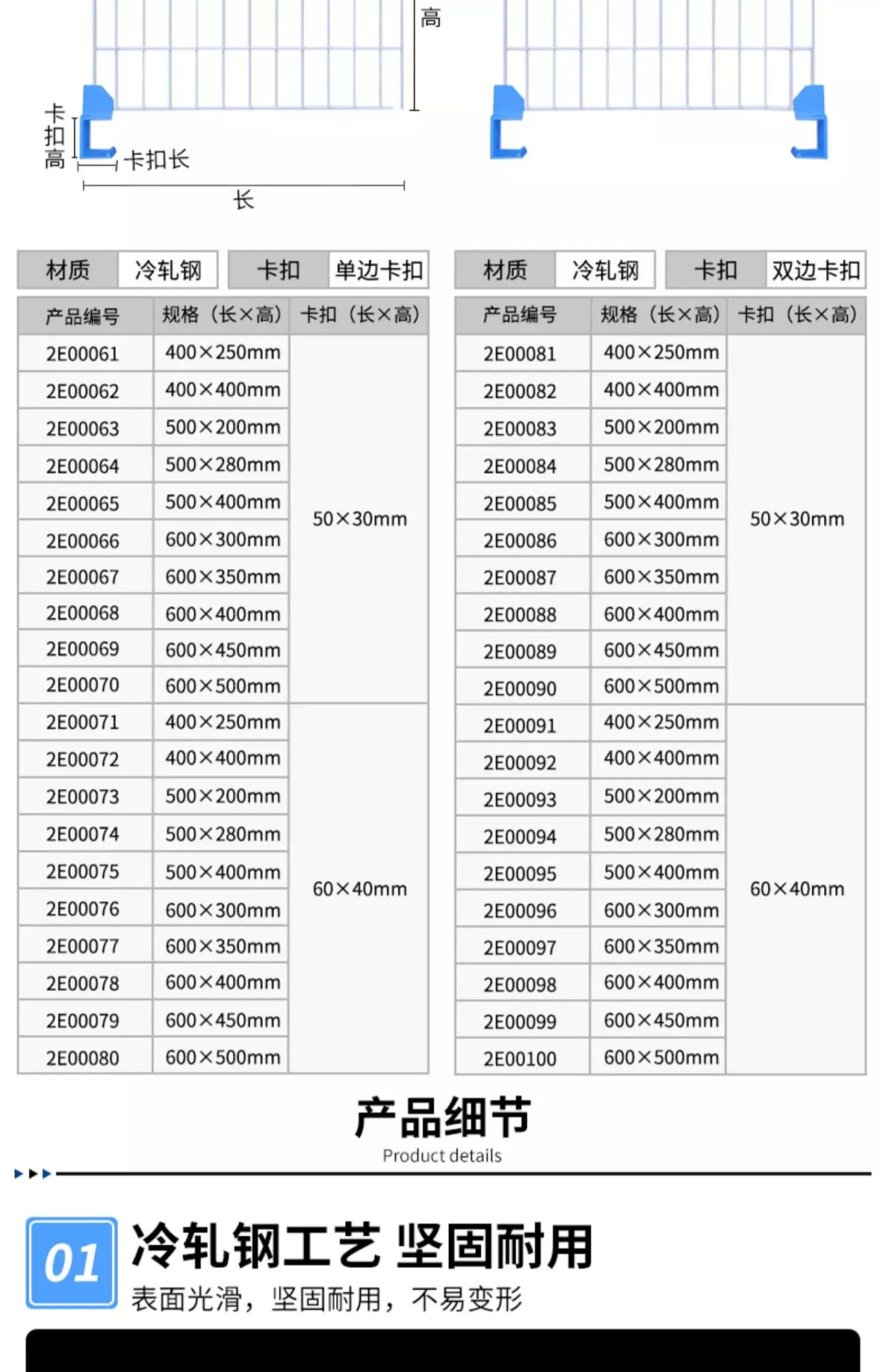 高

卡扣高

卡扣长

长

材质 冷轧钢 卡扣 单边卡扣

| 产品编号 | 规格（长×高） | 卡扣（长×高） |
|---|---|---|
| 2E00061 | 400×250mm | 50×30mm |
| 2E00062 | 400×400mm | |
| 2E00063 | 500×200mm | |
| 2E00064 | 500×280mm | |
| 2E00065 | 500×400mm | |
| 2E00066 | 600×300mm | |
| 2E00067 | 600×350mm | |
| 2E00068 | 600×400mm | |
| 2E00069 | 600×450mm | |
| 2E00070 | 600×500mm | |
| 2E00071 | 400×250mm | 60×40mm |
| 2E00072 | 400×400mm | |
| 2E00073 | 500×200mm | |
| 2E00074 | 500×280mm | |
| 2E00075 | 500×400mm | |
| 2E00076 | 600×300mm | |
| 2E00077 | 600×350mm | |
| 2E00078 | 600×400mm | |
| 2E00079 | 600×450mm | |
| 2E00080 | 600×500mm | |

材质 冷轧钢 卡扣 双边卡扣

| 产品编号 | 规格（长×高） | 卡扣（长×高） |
|---|---|---|
| 2E00081 | 400×250mm | 50×30mm |
| 2E00082 | 400×400mm | |
| 2E00083 | 500×200mm | |
| 2E00084 | 500×280mm | |
| 2E00085 | 500×400mm | |
| 2E00086 | 600×300mm | |
| 2E00087 | 600×350mm | |
| 2E00088 | 600×400mm | |
| 2E00089 | 600×450mm | |
| 2E00090 | 600×500mm | |
| 2E00091 | 400×250mm | 60×40mm |
| 2E00092 | 400×400mm | |
| 2E00093 | 500×200mm | |
| 2E00094 | 500×280mm | |
| 2E00095 | 500×400mm | |
| 2E00096 | 600×300mm | |
| 2E00097 | 600×350mm | |
| 2E00098 | 600×400mm | |
| 2E00099 | 600×450mm | |
| 2E00100 | 600×500mm | |

产品细节
Product details

01 冷轧钢工艺 坚固耐用
表面光滑，坚固耐用，不易变形